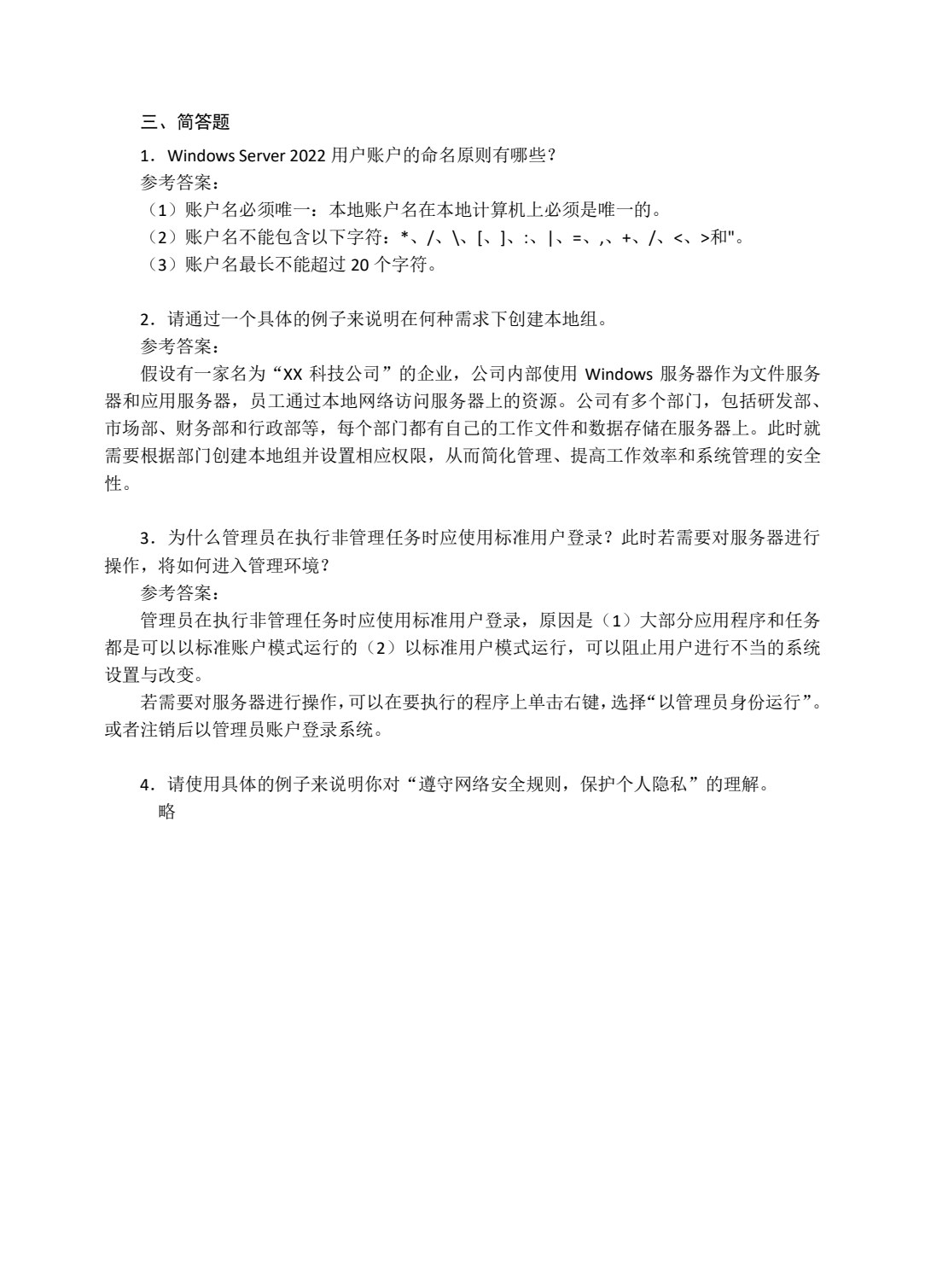 三、简答题

1．Windows Server 2022 用户账户的命名原则有哪些？
参考答案：
（1）账户名必须唯一：本地账户名在本地计算机上必须是唯一的。
（2）账户名不能包含以下字符：*、/、\、[、]、:、|、=、,、+、/、<、>和"。
（3）账户名最长不能超过 20 个字符。

2．请通过一个具体的例子来说明在何种需求下创建本地组。
参考答案：
假设有一家名为“XX 科技公司”的企业，公司内部使用 Windows 服务器作为文件服务器和应用服务器，员工通过本地网络访问服务器上的资源。公司有多个部门，包括研发部、市场部、财务部和行政部等，每个部门都有自己的工作文件和数据存储在服务器上。此时就需要根据部门创建本地组并设置相应权限，从而简化管理、提高工作效率和系统管理的安全性。

3．为什么管理员在执行非管理任务时应使用标准用户登录？此时若需要对服务器进行操作，将如何进入管理环境？
参考答案：
管理员在执行非管理任务时应使用标准用户登录，原因是（1）大部分应用程序和任务都是可以以标准账户模式运行的（2）以标准用户模式运行，可以阻止用户进行不当的系统设置与改变。
若需要对服务器进行操作，可以在要执行的程序上单击右键，选择“以管理员身份运行”。或者注销后以管理员账户登录系统。

4．请使用具体的例子来说明你对“遵守网络安全规则，保护个人隐私”的理解。
略